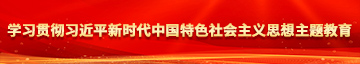 学习贯彻习近平新时代中国特色社会主义思想主题教育